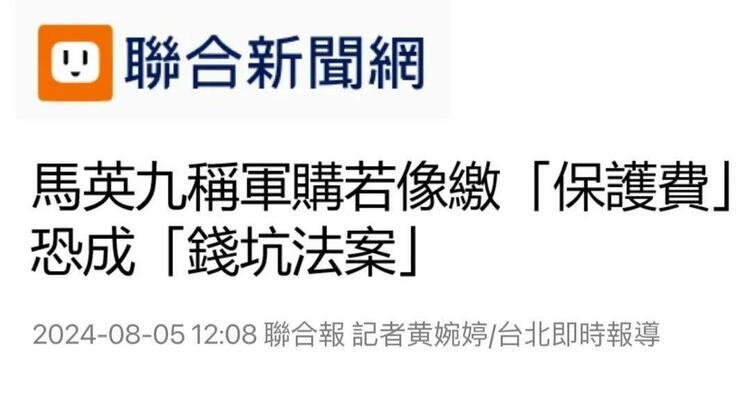 聯合新聞網

馬英九稱軍購若像繳「保護費」恐成「錢坑法案」

2024-08-05 12:08 聯合報 記者黃婉婷/台北即時報導